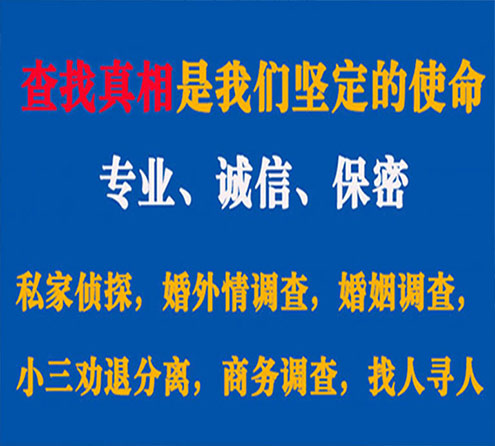 查找真相是我们坚定的使命

专业、诚信、保密

私家侦探，婚外情调查，婚姻调查，

小三劝退分离，商务调查，找人寻人